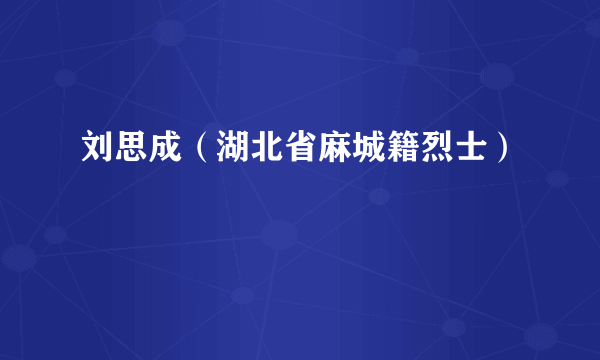 刘思成（湖北省麻城籍烈士）